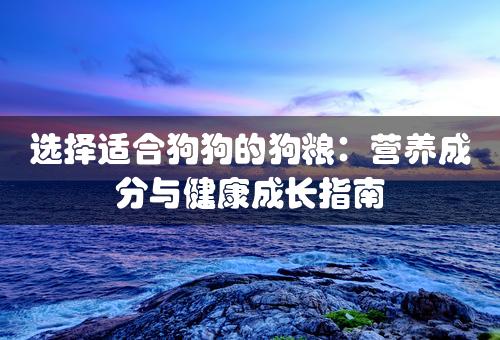 选择适合狗狗的狗粮：营养成分与健康成长指南